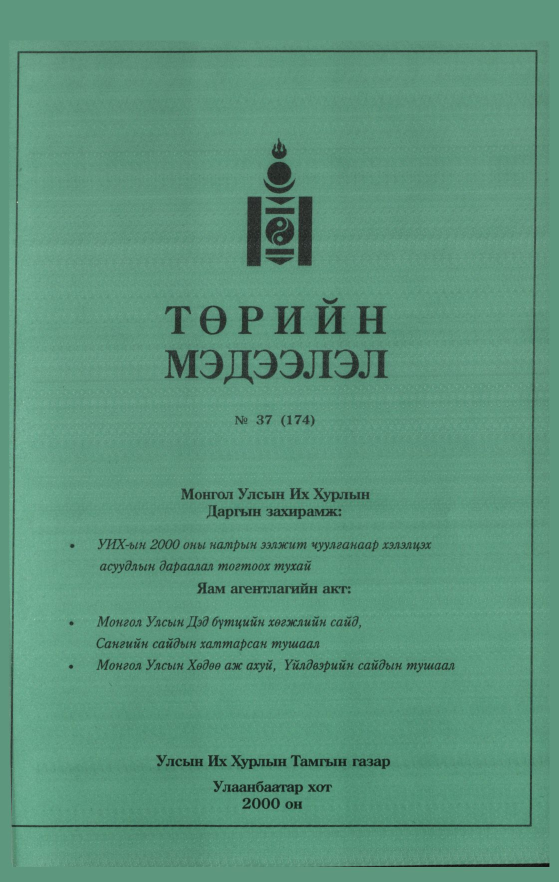 ТӨРИЙН
МЭДЭЭЛЭЛ

№ 37 (174)

Монгол Улсын Их Хурлын
Даргын захирамж:

• УИХ-ын 2000 оны намрын ээлжит чуулганаар хэлэлцэх асуудлын дараалал тогтоох тухай

Яам агентлагийн акт:

• Монгол Улсын Дэд бүтцийн хөгжлийн сайд, Сангийн сайдын хамтарсан тушаал
• Монгол Улсын Хөдөө аж ахуй, Үйлдвэрийн сайдын тушаал

Улсын Их Хурлын Тамгын газар

Улаанбаатар хот
2000 он